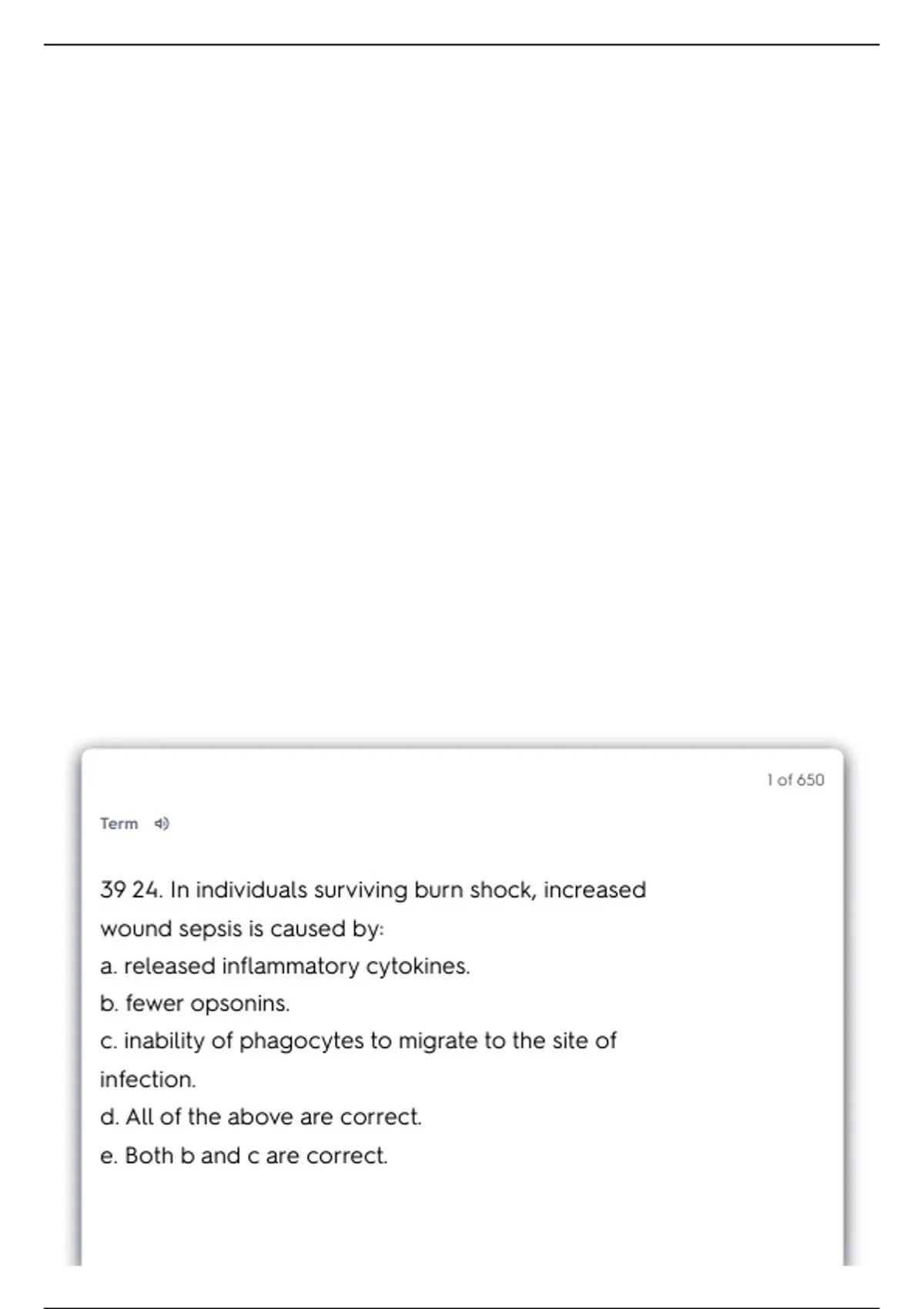 1 of 650

Term

39 24. In individuals surviving burn shock, increased wound sepsis is caused by:
a. released inflammatory cytokines.
b. fewer opsonins.
c. inability of phagocytes to migrate to the site of infection.
d. All of the above are correct.
e. Both b and c are correct.